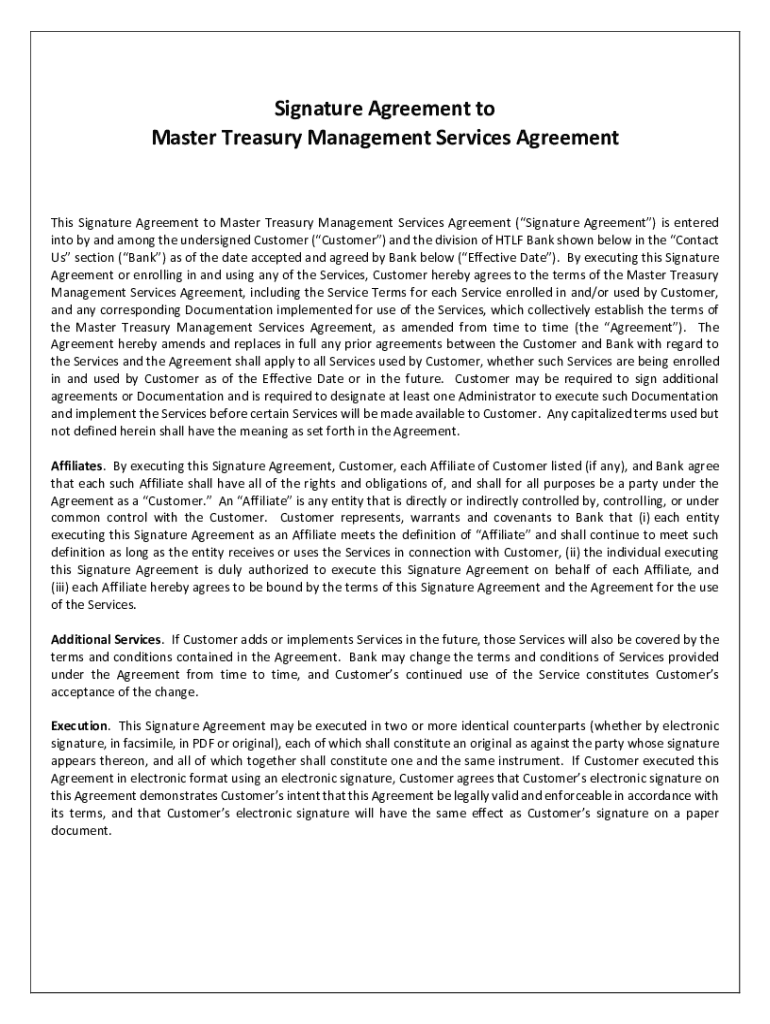 Signature Agreement to
Master Treasury Management Services Agreement

This Signature Agreement to Master Treasury Management Services Agreement ("Signature Agreement") is entered into by and among the undersigned Customer ("Customer") and the division of HTLF Bank shown below in the "Contact Us" section ("Bank") as of the date accepted and agreed by Bank below ("Effective Date"). By executing this Signature Agreement or enrolling in and using any of the Services, Customer hereby agrees to the terms of the Master Treasury Management Services Agreement, including the Service Terms for each Service enrolled in and/or used by Customer, and any corresponding Documentation implemented for use of the Services, which collectively establish the terms of the Master Treasury Management Services Agreement, as amended from time to time (the "Agreement"). The Agreement hereby amends and replaces in full any prior agreements between the Customer and Bank with regard to the Services and the Agreement shall apply to all Services used by Customer, whether such Services are being enrolled in and used by Customer as of the Effective Date or in the future. Customer may be required to sign additional agreements or Documentation and is required to designate at least one Administrator to execute such Documentation and implement the Services before certain Services will be made available to Customer. Any capitalized terms used but not defined herein shall have the meaning as set forth in the Agreement.

Affiliates. By executing this Signature Agreement, Customer, each Affiliate of Customer listed (if any), and Bank agree that each such Affiliate shall have all of the rights and obligations of, and shall for all purposes be a party under the Agreement as a "Customer." An "Affiliate" is any entity that is directly or indirectly controlled by, controlling, or under common control with the Customer. Customer represents, warrants and covenants to Bank that (i) each entity executing this Signature Agreement as an Affiliate meets the definition of "Affiliate" and shall continue to meet such definition as long as the entity receives or uses the Services in connection with Customer, (ii) the individual executing this Signature Agreement is duly authorized to execute this Signature Agreement on behalf of each Affiliate, and (iii) each Affiliate hereby agrees to be bound by the terms of this Signature Agreement and the Agreement for the use of the Services.

Additional Services. If Customer adds or implements Services in the future, those Services will also be covered by the terms and conditions contained in the Agreement. Bank may change the terms and conditions of Services provided under the Agreement from time to time, and Customer's continued use of the Service constitutes Customer's acceptance of the change.

Execution. This Signature Agreement may be executed in two or more identical counterparts (whether by electronic signature, in facsimile, in PDF or original), each of which shall constitute an original as against the party whose signature appears thereon, and all of which together shall constitute one and the same instrument. If Customer executed this Agreement in electronic format using an electronic signature, Customer agrees that Customer's electronic signature on this Agreement demonstrates Customer's intent that this Agreement be legally valid and enforceable in accordance with its terms, and that Customer's electronic signature will have the same effect as Customer's signature on a paper document.